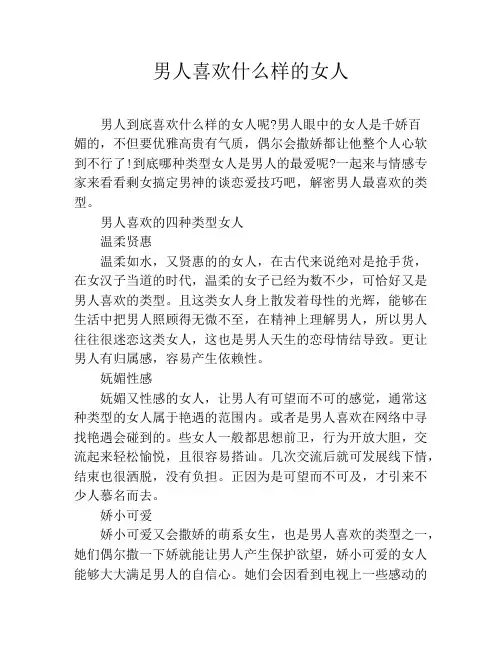 男人喜欢什么样的女人

男人到底喜欢什么样的女人呢?男人眼中的女人是千娇百媚的，不但要优雅高贵有气质，偶尔会撒娇都让他整个人心软到不行了!到底哪种类型女人是男人的最爱呢?一起来与情感专家来看看剩女搞定男神的谈恋爱技巧吧，解密男人最喜欢的类型。

男人喜欢的四种类型女人

温柔贤惠

温柔如水，又贤惠的的女人，在古代来说绝对是抢手货，在女汉子当道的时代，温柔的女子已经为数不少，可恰好又是男人喜欢的类型。且这类女人身上散发着母性的光辉，能够在生活中把男人照顾得无微不至，在精神上理解男人，所以男人往往很迷恋这类女人，这也是男人天生的恋母情结导致。更让男人有归属感，容易产生依赖性。

妩媚性感

妩媚又性感的女人，让男人有可望而不可的感觉，通常这种类型的女人属于艳遇的范围内。或者是男人喜欢在网络中寻找艳遇会碰到的。些女人一般都思想前卫，行为开放大胆，交流起来轻松愉悦，且很容易搭讪。几次交流后就可发展线下情，结束也很洒脱，没有负担。正因为是可望而不可及，才引来不少人慕名而去。

娇小可爱

娇小可爱又会撒娇的萌系女生，也是男人喜欢的类型之一，她们偶尔撒一下娇就能让男人产生保护欲望，娇小可爱的女人能够大大满足男人的自信心。她们会因看到电视上一些感动的